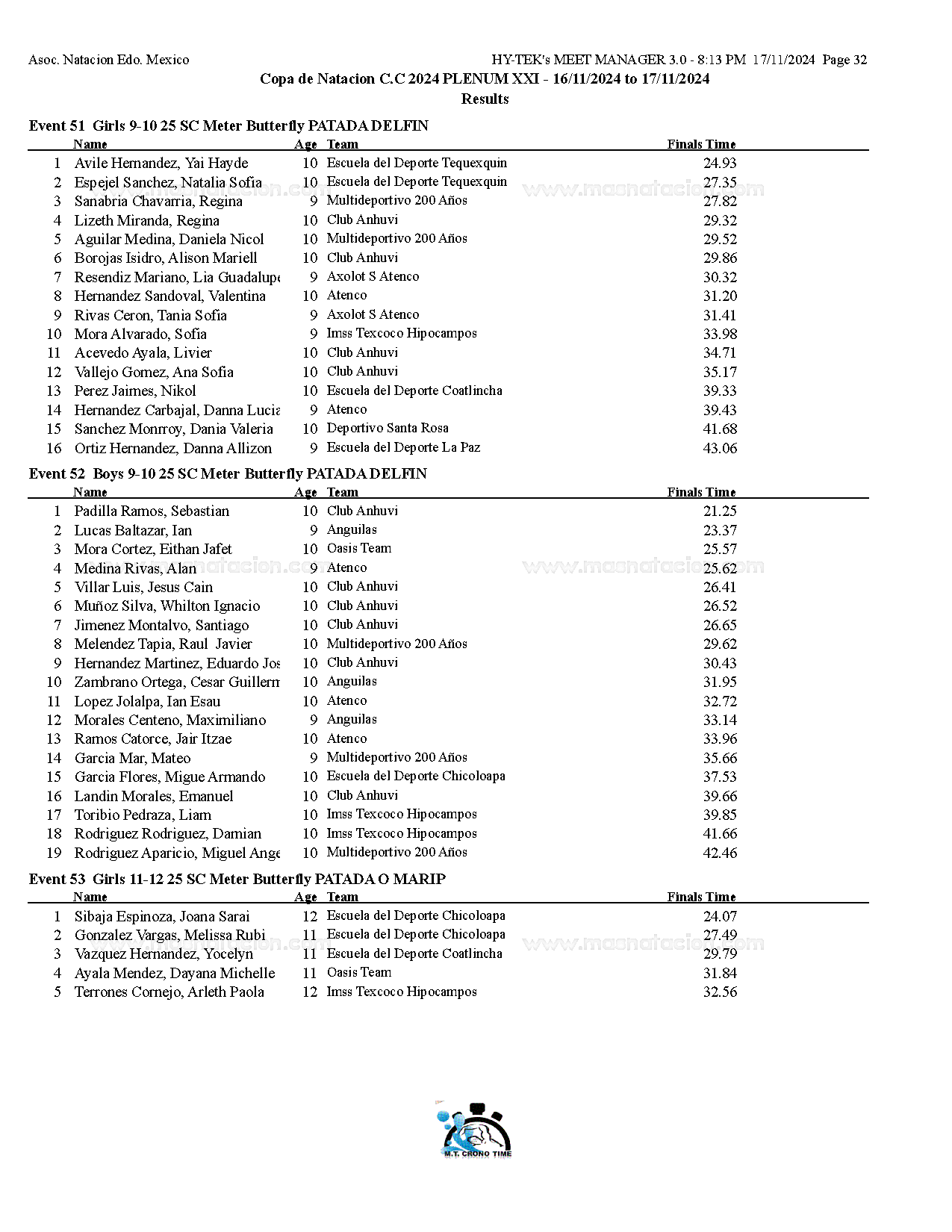 Asoc. Natacion Edo. Mexico

HY-TEK's MEET MANAGER 3.0 - 8:13 PM 17/11/2024 Page 32

Copa de Natacion C.C 2024 PLENUM XXI - 16/11/2024 to 17/11/2024

Results

Event 51 Girls 9-10 25 SC Meter Butterfly PATADA DELFIN

| | Name | Age | Team | Finals Time |
|---|---|---|---|---|
| 1 | Avile Hernandez, Yai Hayde | 10 | Escuela del Deporte Tequexquin | 24.93 |
| 2 | Espejel Sanchez, Natalia Sofia | 10 | Escuela del Deporte Tequexquin | 27.35 |
| 3 | Sanabria Chavarria, Regina | 9 | Multideportivo 200 Años | 27.82 |
| 4 | Lizeth Miranda, Regina | 10 | Club Anhuvi | 29.32 |
| 5 | Aguilar Medina, Daniela Nicol | 10 | Multideportivo 200 Años | 29.52 |
| 6 | Borojas Isidro, Alison Mariell | 10 | Club Anhuvi | 29.86 |
| 7 | Resendiz Mariano, Lia Guadalupe | 9 | Axolot S Atenco | 30.32 |
| 8 | Hernandez Sandoval, Valentina | 10 | Atenco | 31.20 |
| 9 | Rivas Ceron, Tania Sofia | 9 | Axolot S Atenco | 31.41 |
| 10 | Mora Alvarado, Sofia | 9 | Imss Texcoco Hipocampos | 33.98 |
| 11 | Acevedo Ayala, Livier | 10 | Club Anhuvi | 34.71 |
| 12 | Vallejo Gomez, Ana Sofia | 10 | Club Anhuvi | 35.17 |
| 13 | Perez Jaimes, Nikol | 10 | Escuela del Deporte Coatlincha | 39.33 |
| 14 | Hernandez Carbajal, Danna Lucia | 9 | Atenco | 39.43 |
| 15 | Sanchez Monrroy, Dania Valeria | 10 | Deportivo Santa Rosa | 41.68 |
| 16 | Ortiz Hernandez, Danna Allizon | 9 | Escuela del Deporte La Paz | 43.06 |

Event 52 Boys 9-10 25 SC Meter Butterfly PATADA DELFIN

| | Name | Age | Team | Finals Time |
|---|---|---|---|---|
| 1 | Padilla Ramos, Sebastian | 10 | Club Anhuvi | 21.25 |
| 2 | Lucas Baltazar, Ian | 9 | Anguilas | 23.37 |
| 3 | Mora Cortez, Eithan Jafet | 10 | Oasis Team | 25.57 |
| 4 | Medina Rivas, Alan | 9 | Atenco | 25.62 |
| 5 | Villar Luis, Jesus Cain | 10 | Club Anhuvi | 26.41 |
| 6 | Muñoz Silva, Whilton Ignacio | 10 | Club Anhuvi | 26.52 |
| 7 | Jimenez Montalvo, Santiago | 10 | Club Anhuvi | 26.65 |
| 8 | Melendez Tapia, Raul Javier | 10 | Multideportivo 200 Años | 29.62 |
| 9 | Hernandez Martinez, Eduardo Jos | 10 | Club Anhuvi | 30.43 |
| 10 | Zambrano Ortega, Cesar Guillerm | 10 | Anguilas | 31.95 |
| 11 | Lopez Jolalpa, Ian Esau | 10 | Atenco | 32.72 |
| 12 | Morales Centeno, Maximiliano | 9 | Anguilas | 33.14 |
| 13 | Ramos Catorce, Jair Itzae | 10 | Atenco | 33.96 |
| 14 | Garcia Mar, Mateo | 9 | Multideportivo 200 Años | 35.66 |
| 15 | Garcia Flores, Migue Armando | 10 | Escuela del Deporte Chicoloapa | 37.53 |
| 16 | Landin Morales, Emanuel | 10 | Club Anhuvi | 39.66 |
| 17 | Toribio Pedraza, Liam | 10 | Imss Texcoco Hipocampos | 39.85 |
| 18 | Rodriguez Rodriguez, Damian | 10 | Imss Texcoco Hipocampos | 41.66 |
| 19 | Rodriguez Aparicio, Miguel Ange | 10 | Multideportivo 200 Años | 42.46 |

Event 53 Girls 11-12 25 SC Meter Butterfly PATADA O MARIP

| | Name | Age | Team | Finals Time |
|---|---|---|---|---|
| 1 | Sibaja Espinoza, Joana Sarai | 12 | Escuela del Deporte Chicoloapa | 24.07 |
| 2 | Gonzalez Vargas, Melissa Rubi | 11 | Escuela del Deporte Chicoloapa | 27.49 |
| 3 | Vazquez Hernandez, Yocelyn | 11 | Escuela del Deporte Coatlincha | 29.79 |
| 4 | Ayala Mendez, Dayana Michelle | 11 | Oasis Team | 31.84 |
| 5 | Terrones Cornejo, Arleth Paola | 12 | Imss Texcoco Hipocampos | 32.56 |

www.masnatacion.com

M.T. CRONO TIME